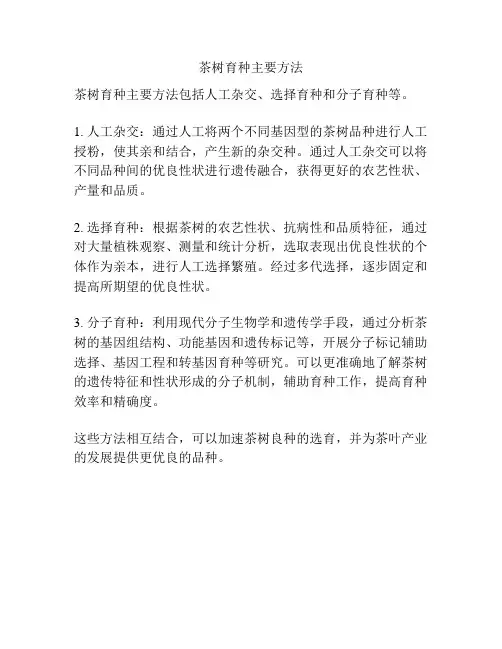 茶树育种主要方法

茶树育种主要方法包括人工杂交、选择育种和分子育种等。

1. 人工杂交：通过人工将两个不同基因型的茶树品种进行人工授粉，使其亲和结合，产生新的杂交种。通过人工杂交可以将不同品种间的优良性状进行遗传融合，获得更好的农艺性状、产量和品质。

2. 选择育种：根据茶树的农艺性状、抗病性和品质特征，通过对大量植株观察、测量和统计分析，选取表现出优良性状的个体作为亲本，进行人工选择繁殖。经过多代选择，逐步固定和提高所期望的优良性状。

3. 分子育种：利用现代分子生物学和遗传学手段，通过分析茶树的基因组结构、功能基因和遗传标记等，开展分子标记辅助选择、基因工程和转基因育种等研究。可以更准确地了解茶树的遗传特征和性状形成的分子机制，辅助育种工作，提高育种效率和精确度。

这些方法相互结合，可以加速茶树良种的选育，并为茶叶产业的发展提供更优良的品种。